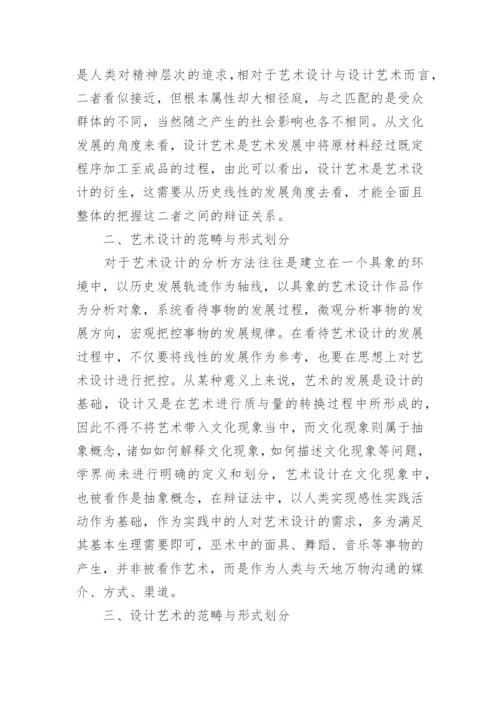 是人类对精神层次的追求，相对于艺术设计与设计艺术而言，二者看似接近，但根本属性却大相径庭，与之匹配的是受众群体的不同，当然随之产生的社会影响也各不相同。从文化发展的角度来看，设计艺术是艺术发展中将原材料经过既定程序加工至成品的过程，由此可以看出，设计艺术是艺术设计的衍生，这需要从历史线性的发展角度去看，才能全面且整体的把握这二者之间的辩证关系。

二、艺术设计的范畴与形式划分

对于艺术设计的分析方法往往是建立在一个具象的环境中，以历史发展轨迹作为轴线，以具象的艺术设计作品作为分析对象，系统看待事物的发展过程，微观分析事物的发展方向，宏观把控事物的发展规律。在看待艺术设计的发展过程中，不仅要将线性的发展作为参考，也要在思想上对艺术设计进行把控。从某种意义上来说，艺术的发展是设计的基础，设计又是在艺术进行质与量的转换过程中所形成的，因此不得不将艺术带入文化现象当中，而文化现象则属于抽象概念，诸如如何解释文化现象，如何描述文化现象等问题，学界尚未进行明确的定义和划分，艺术设计在文化现象中，也被看作是抽象概念，在辩证法中，以人类实现感性实践活动作为基础，作为实践中的人对艺术设计的需求，多为满足其基本生理需要即可，巫术中的面具、舞蹈、音乐等事物的产生，并非被看作艺术，而是作为人类与天地万物沟通的媒介、方式、渠道。

三、设计艺术的范畴与形式划分